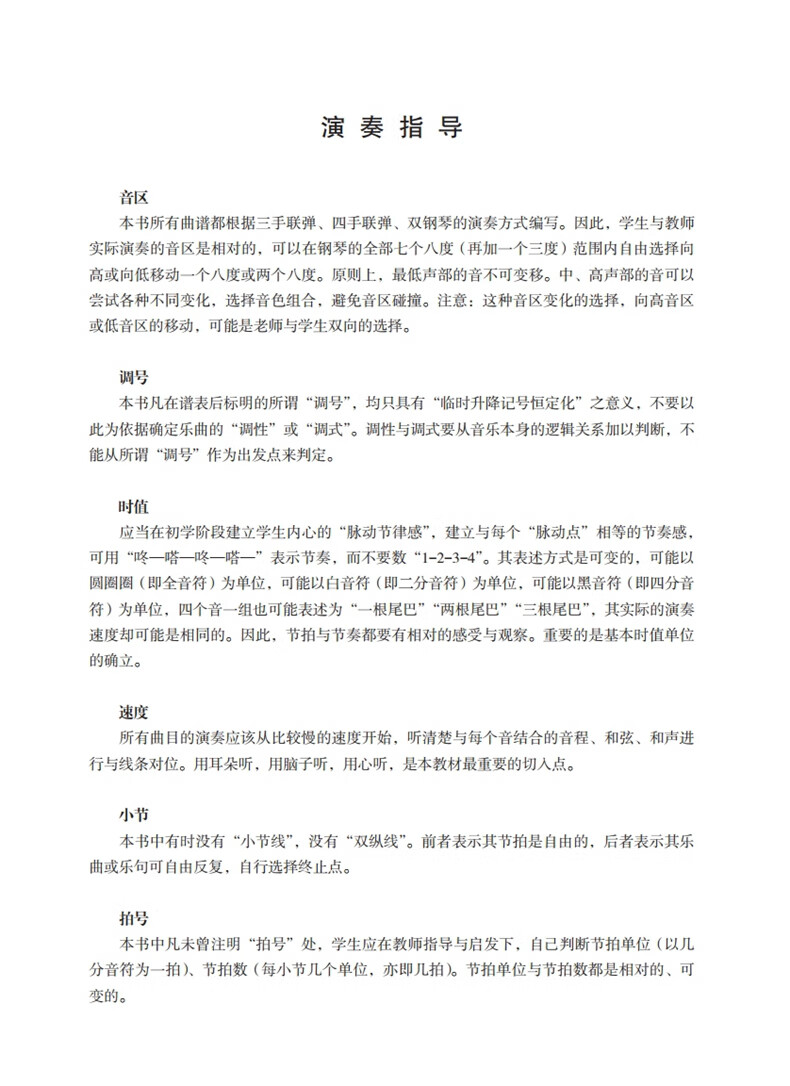 演 奏 指 导

音区

本书所有曲谱都根据三手联弹、四手联弹、双钢琴的演奏方式编写。因此，学生与教师实际演奏的音区是相对的，可以在钢琴的全部七个八度（再加一个三度）范围内自由选择向高或向低移动一个八度或两个八度。原则上，最低声部的音不可变移。中、高声部的音可以尝试各种不同变化，选择音色组合，避免音区碰撞。注意：这种音区变化的选择，向高音区或低音区的移动，可能是老师与学生双向的选择。

调号

本书凡在谱表后标明的所谓“调号”，均只具有“临时升降记号恒定化”之意义，不要以此为依据确定乐曲的“调性”或“调式”。调性与调式要从音乐本身的逻辑关系加以判断，不能从所谓“调号”作为出发点来判定。

时值

应当在初学阶段建立学生内心的“脉动节律感”，建立与每个“脉动点”相等的节奏感，可用“咚—嗒—咚—嗒—”表示节奏，而不要数“1-2-3-4”。其表述方式是可变的，可能以圆圈圈（即全音符）为单位，可能以白音符（即二分音符）为单位，可能以黑音符（即四分音符）为单位，四个音一组也可能表述为“一根尾巴”“两根尾巴”“三根尾巴”，其实际的演奏速度却可能是相同的。因此，节拍与节奏都要有相对的感受与观察。重要的是基本时值单位的确立。

速度

所有曲目的演奏应该从比较慢的速度开始，听清楚与每个音结合的音程、和弦、和声进行与线条对位。用耳朵听，用脑子听，用心听，是本教材最重要的切入点。

小节

本书中有时没有“小节线”，没有“双纵线”。前者表示其节拍是自由的，后者表示其乐曲或乐句可自由反复，自行选择终止点。

拍号

本书中凡未曾注明“拍号”处，学生应在教师指导与启发下，自己判断节拍单位（以几分音符为一拍）、节拍数（每小节几个单位，亦即几拍）。节拍单位与节拍数都是相对的、可变的。